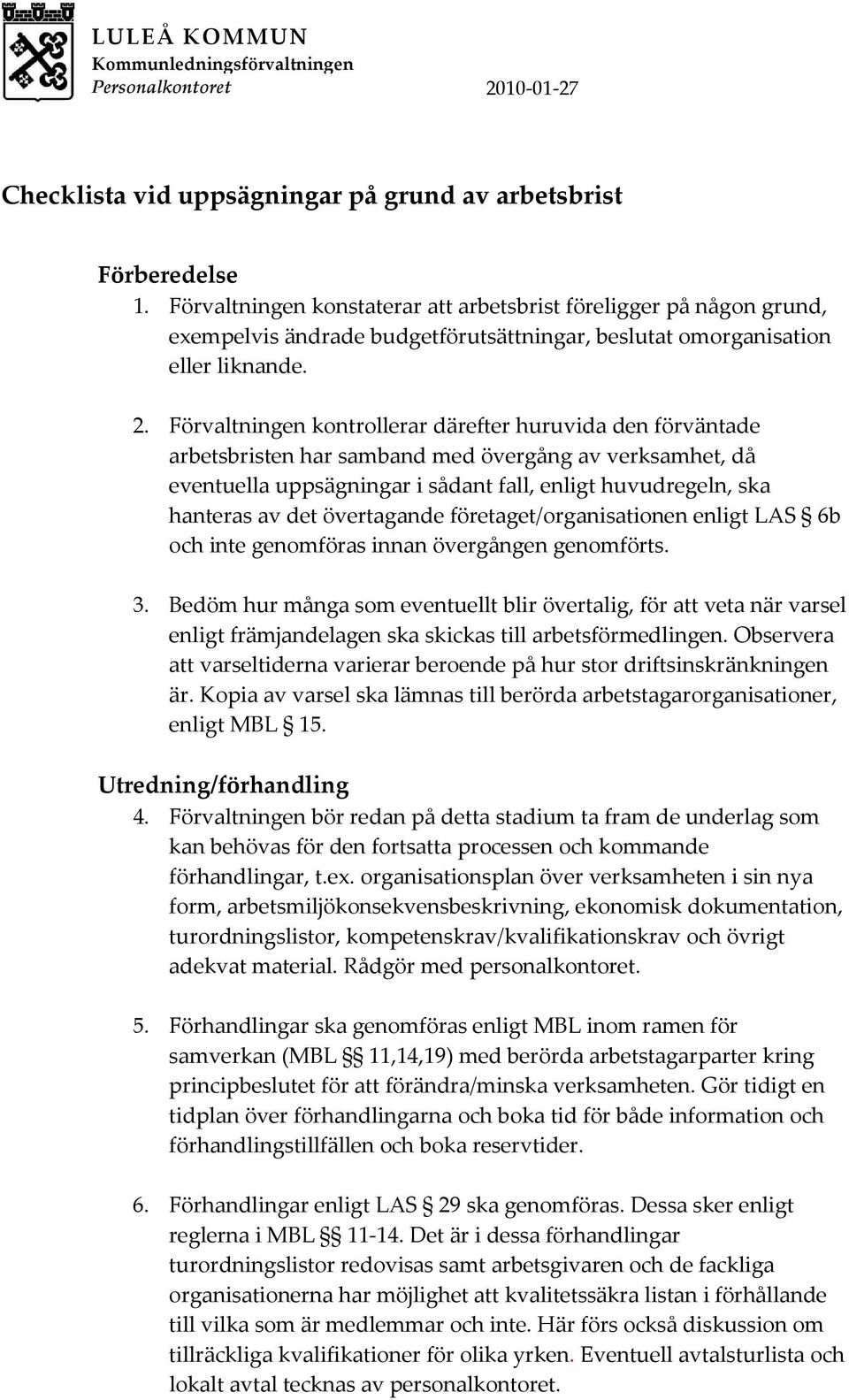 LULEÅ KOMMUN
Kommunledningsförvaltningen
Personalkontoret 2010-01-27

Checklista vid uppsägningar på grund av arbetsbrist

Förberedelse

1. Förvaltningen konstaterar att arbetsbrist föreligger på någon grund, exempelvis ändrade budgetförutsättningar, beslutat omorganisation eller liknande.

2. Förvaltningen kontrollerar därefter huruvida den förväntade arbetsbristen har samband med övergång av verksamhet, då eventuella uppsägningar i sådant fall, enligt huvudregeln, ska hanteras av det övertagande företaget/organisationen enligt LAS § 6b och inte genomföras innan övergången genomförts.

3. Bedöm hur många som eventuellt blir övertalig, för att veta när varsel enligt främjandelagen ska skickas till arbetsförmedlingen. Observera att varseltiderna varierar beroende på hur stor driftsinskränkningen är. Kopia av varsel ska lämnas till berörda arbetstagarorganisationer, enligt MBL § 15.

Utredning/förhandling

4. Förvaltningen bör redan på detta stadium ta fram de underlag som kan behövas för den fortsatta processen och kommande förhandlingar, t.ex. organisationsplan över verksamheten i sin nya form, arbetsmiljökonsekvensbeskrivning, ekonomisk dokumentation, turordningslistor, kompetenskrav/kvalifikationskrav och övrigt adekvat material. Rådgör med personalkontoret.

5. Förhandlingar ska genomföras enligt MBL inom ramen för samverkan (MBL §§ 11,14,19) med berörda arbetstagarparter kring principbeslutet för att förändra/minska verksamheten. Gör tidigt en tidplan över förhandlingarna och boka tid för både information och förhandlingstillfällen och boka reservtider.

6. Förhandlingar enligt LAS § 29 ska genomföras. Dessa sker enligt reglerna i MBL §§ 11-14. Det är i dessa förhandlingar turordningslistor redovisas samt arbetsgivaren och de fackliga organisationerna har möjlighet att kvalitetssäkra listan i förhållande till vilka som är medlemmar och inte. Här förs också diskussion om tillräckliga kvalifikationer för olika yrken. Eventuell avtalsturlista och lokalt avtal tecknas av personalkontoret.